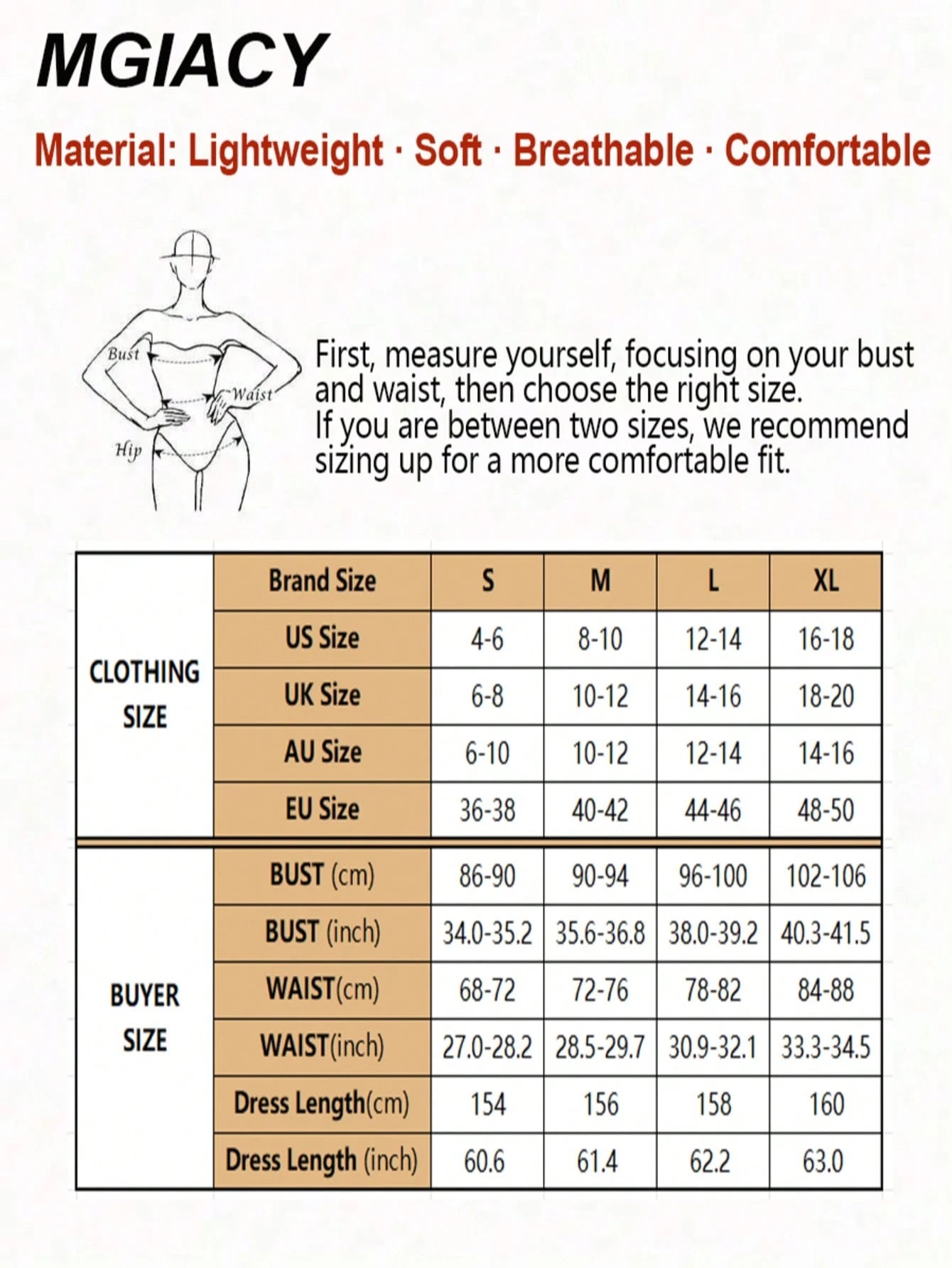 MGIACY

Material: Lightweight · Soft · Breathable · Comfortable

Bust
Waist
Hip

First, measure yourself, focusing on your bust and waist, then choose the right size.
If you are between two sizes, we recommend sizing up for a more comfortable fit.

| | Brand Size | S | M | L | XL |
|---|---|---|---|---|---|
| CLOTHING SIZE | US Size | 4-6 | 8-10 | 12-14 | 16-18 |
| | UK Size | 6-8 | 10-12 | 14-16 | 18-20 |
| | AU Size | 6-10 | 10-12 | 12-14 | 14-16 |
| | EU Size | 36-38 | 40-42 | 44-46 | 48-50 |
| BUYER SIZE | BUST (cm) | 86-90 | 90-94 | 96-100 | 102-106 |
| | BUST (inch) | 34.0-35.2 | 35.6-36.8 | 38.0-39.2 | 40.3-41.5 |
| | WAIST(cm) | 68-72 | 72-76 | 78-82 | 84-88 |
| | WAIST(inch) | 27.0-28.2 | 28.5-29.7 | 30.9-32.1 | 33.3-34.5 |
| | Dress Length(cm) | 154 | 156 | 158 | 160 |
| | Dress Length (inch) | 60.6 | 61.4 | 62.2 | 63.0 |